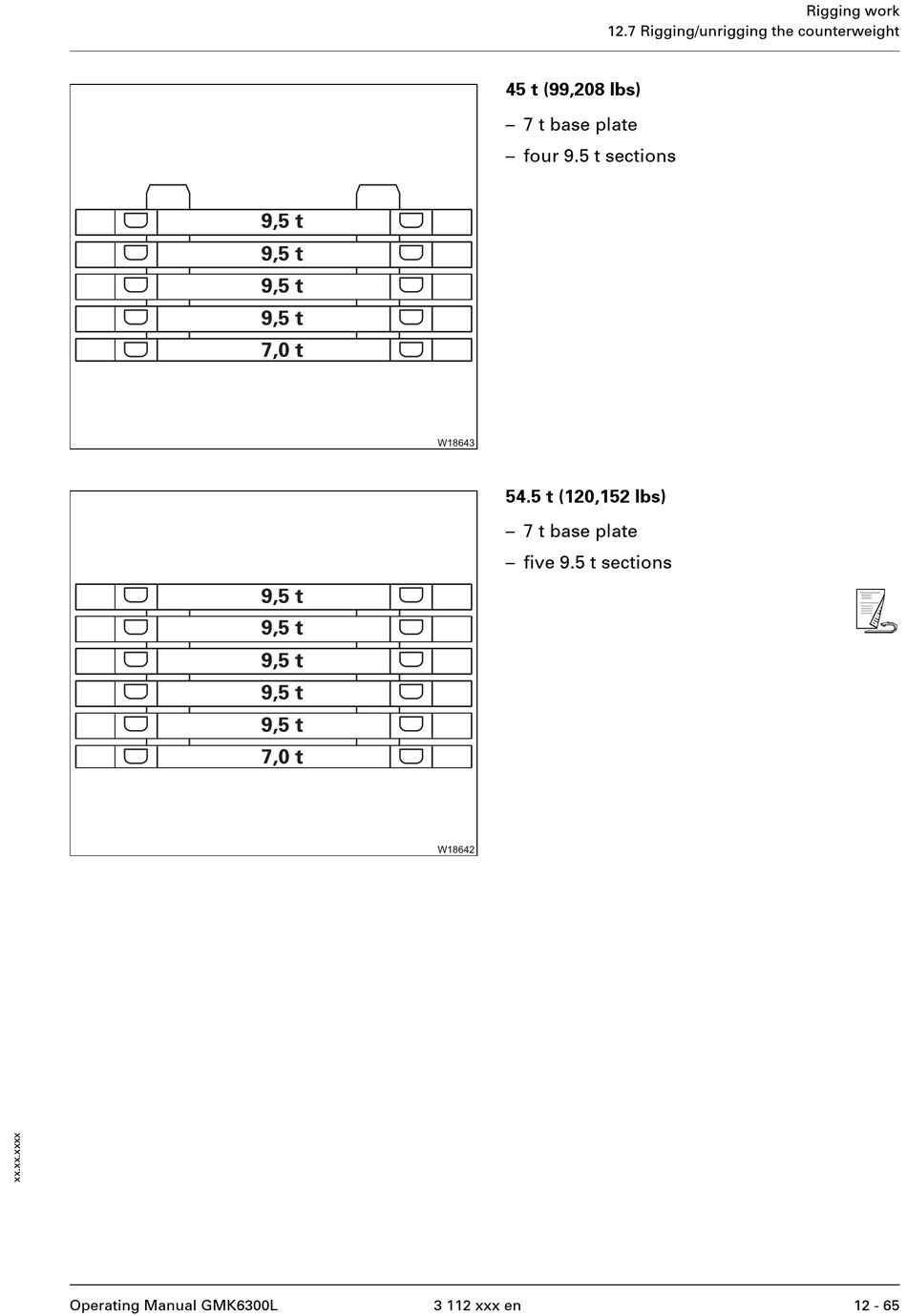 Rigging work
12.7 Rigging/unrigging the counterweight

9,5 t
9,5 t
9,5 t
9,5 t
7,0 t
W18643

45 t (99,208 lbs)

– 7 t base plate
– four 9.5 t sections

9,5 t
9,5 t
9,5 t
9,5 t
9,5 t
7,0 t
W18642

54.5 t (120,152 lbs)

– 7 t base plate
– five 9.5 t sections

xx.xx.xxxx

Operating Manual GMK6300L
3 112 xxx en
12 - 65